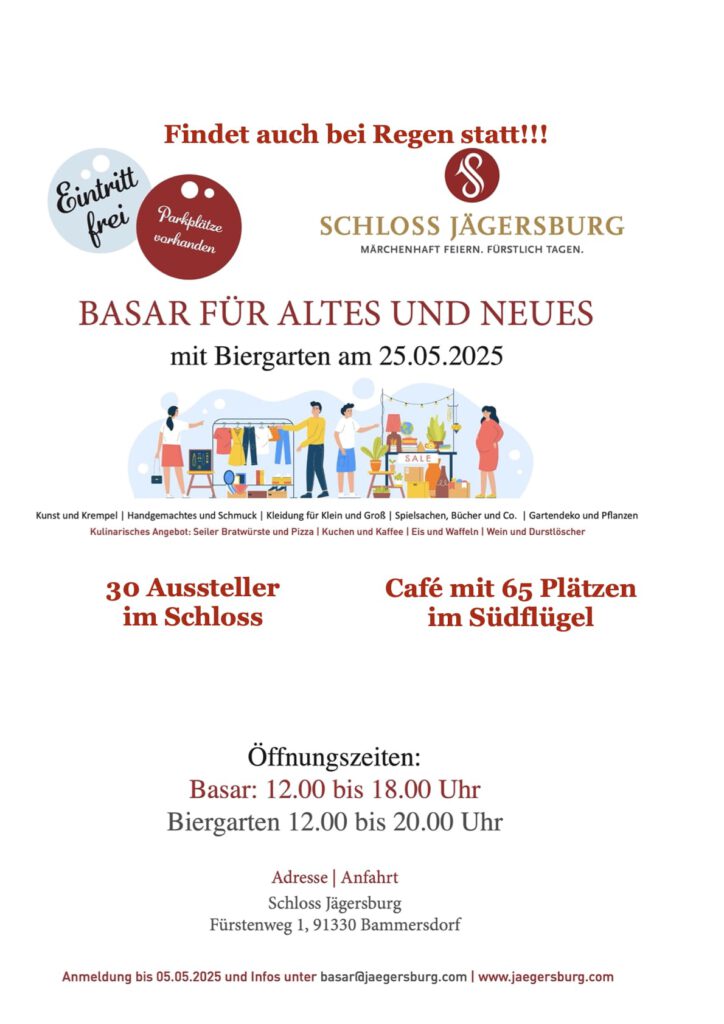 Findet auch bei Regen statt!!!

Eintritt frei

Parkplätze vorhanden

SCHLOSS JÄGERSBURG
MÄRCHENHAFT FEIERN. FÜRSTLICH TAGEN.

BASAR FÜR ALTES UND NEUES
mit Biergarten am 25.05.2025

SALE

Kunst und Krempel | Handgemachtes und Schmuck | Kleidung für Klein und Groß | Spielsachen, Bücher und Co. | Gartendeko und Pflanzen
Kulinarisches Angebot: Seiler Bratwürste und Pizza | Kuchen und Kaffee | Eis und Waffeln | Wein und Durstlöscher

30 Aussteller im Schloss

Café mit 65 Plätzen im Südflügel

Öffnungszeiten:
Basar: 12.00 bis 18.00 Uhr
Biergarten 12.00 bis 20.00 Uhr

Adresse | Anfahrt
Schloss Jägersburg
Fürstenweg 1, 91330 Bammersdorf

Anmeldung bis 05.05.2025 und Infos unter basar@jaegersburg.com | www.jaegersburg.com